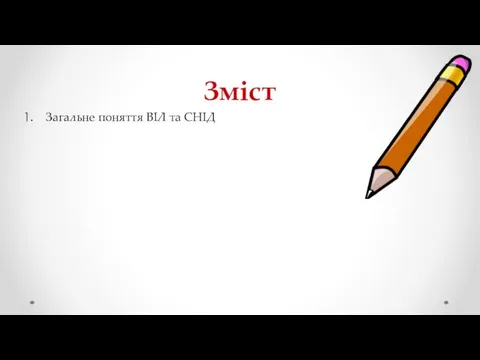 Зміст

1. Загальне поняття ВІЛ та СНІД